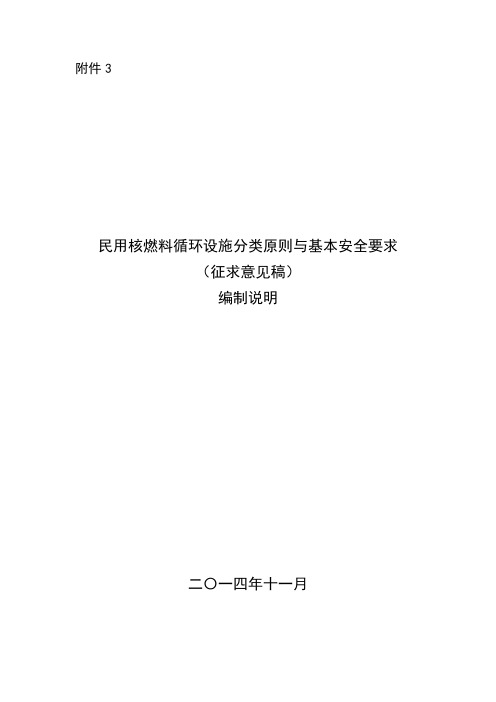 附件 3

民用核燃料循环设施分类原则与基本安全要求
（征求意见稿）
编制说明

二〇一四年十一月